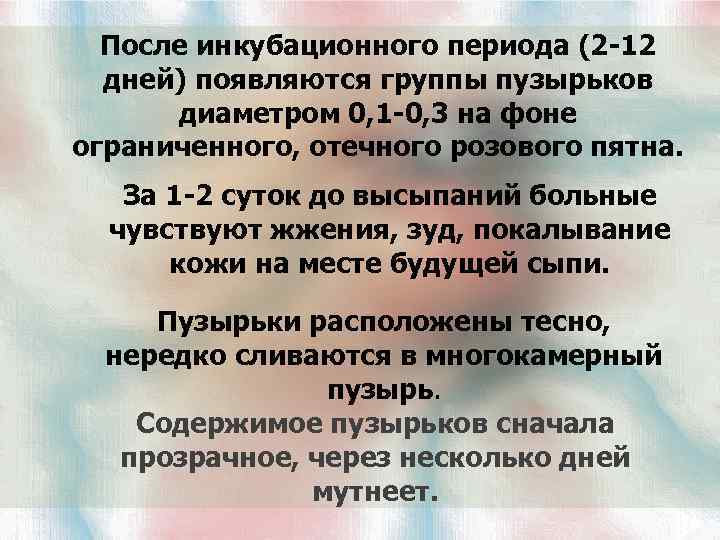 После инкубационного периода (2-12 дней) появляются группы пузырьков диаметром 0,1-0,3 на фоне ограниченного, отечного розового пятна.

За 1-2 суток до высыпаний больные чувствуют жжения, зуд, покалывание кожи на месте будущей сыпи.

Пузырьки расположены тесно, нередко сливаются в многокамерный пузырь.

Содержимое пузырьков сначала прозрачное, через несколько дней мутнеет.